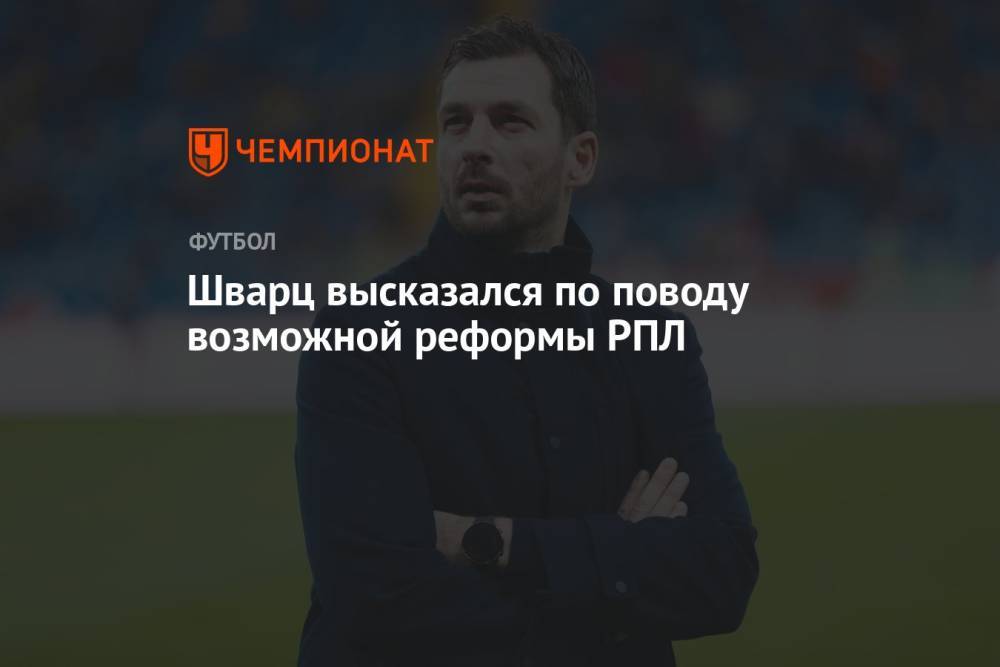 ЧЕМПИОНАТ

ФУТБОЛ

Шварц высказался по поводу возможной реформы РПЛ